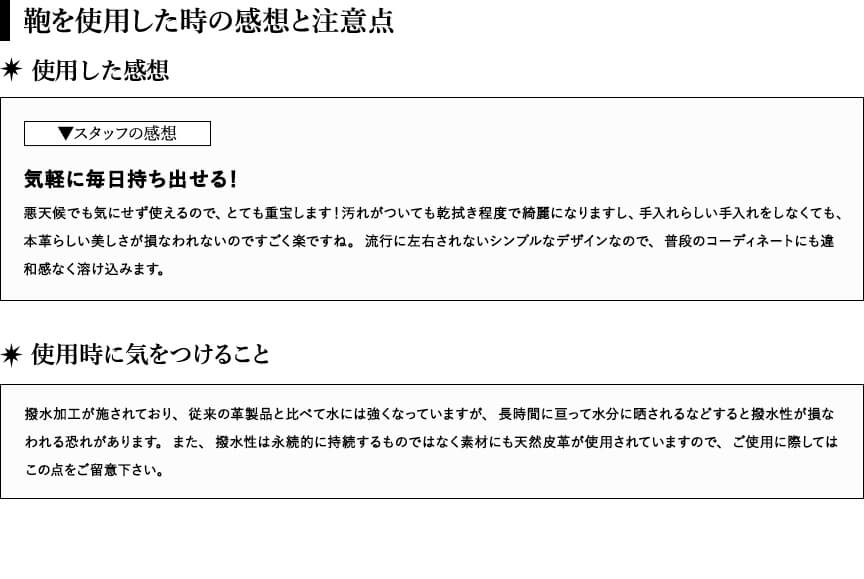 鞄を使用した時の感想と注意点

✷ 使用した感想

▼スタッフの感想

気軽に毎日持ち出せる!

悪天候でも気にせず使えるので、とても重宝します!汚れがついても乾拭き程度で綺麗になりますし、手入れらしい手入れをしなくても、本革らしい美しさが損なわれないのですごく楽ですね。流行に左右されないシンプルなデザインなので、普段のコーディネートにも違和感なく溶け込みます。

✷ 使用時に気をつけること

撥水加工が施されており、従来の革製品と比べて水には強くなっていますが、長時間に亘って水分に晒されるなどすると撥水性が損なわれる恐れがあります。また、撥水性は永続的に持続するものではなく素材にも天然皮革が使用されていますので、ご使用に際してはこの点をご留意下さい。